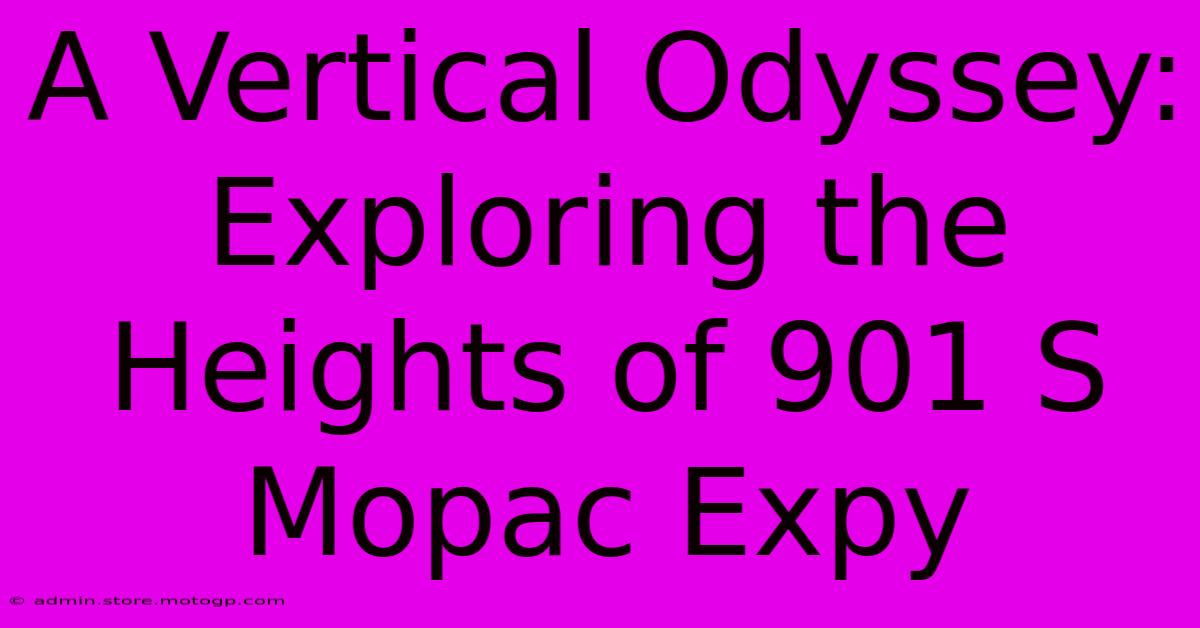 A Vertical Odyssey: Exploring the Heights of 901 S Mopac Expy

© admin.store.motogp.com